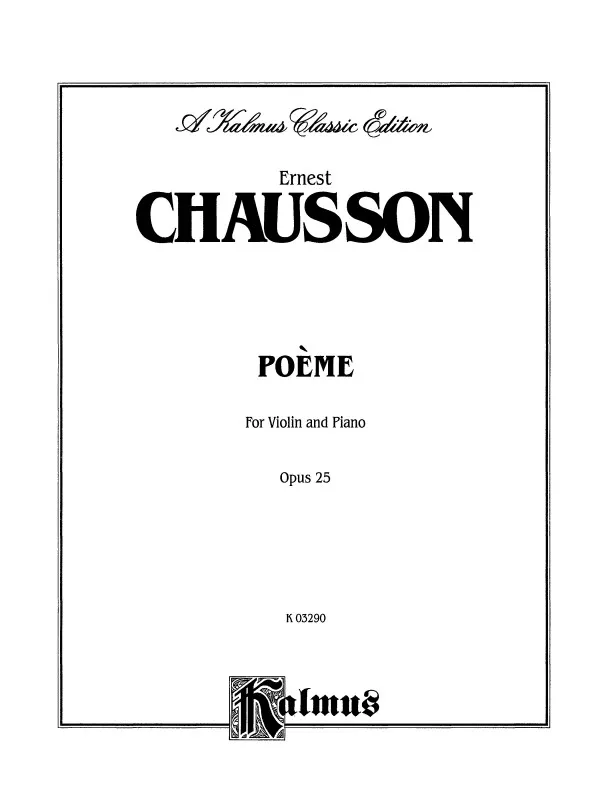 A Kalmus Classic Edition

Ernest
CHAUSSON

POÈME

For Violin and Piano

Opus 25

K 03290

Kalmus